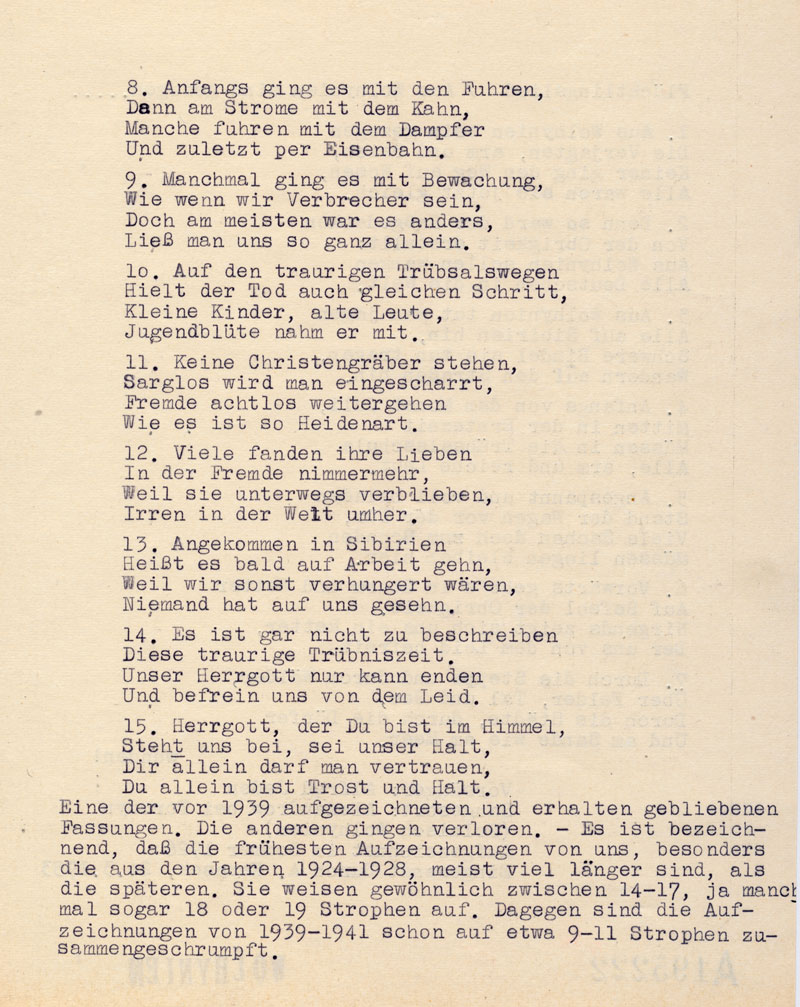 8. Anfangs ging es mit den Fuhren,
Dann am Strome mit dem Kahn,
Manche fuhren mit dem Dampfer
Und zuletzt per Eisenbahn.

9. Manchmal ging es mit Bewachung,
Wie wenn wir Verbrecher sein,
Doch am meisten war es anders,
Ließ man uns so ganz allein.

lo. Auf den traurigen Trübsalswegen
Hielt der Tod auch gleichen Schritt,
Kleine Kinder, alte Leute,
Jugendblüte nahm er mit.

11. Keine Christengräber stehen,
Sarglos wird man eingescharrt,
Fremde achtlos weitergehen
Wie es ist so Heidenart.

12. Viele fanden ihre Lieben
In der Fremde nimmermehr,
Weil sie unterwegs verblieben,
Irren in der Welt umher.

13. Angekommen in Sibirien
Heißt es bald auf Arbeit gehn,
Weil wir sonst verhungert wären,
Niemand hat auf uns gesehn.

14. Es ist gar nicht zu beschreiben
Diese traurige Trübniszeit.
Unser Herrgott nur kann enden
Und befrein uns von dem Leid.

15. Herrgott, der Du bist im Himmel,
Steht uns bei, sei unser Halt,
Dir allein darf man vertrauen,
Du allein bist Trost und Halt.

Eine der vor 1939 aufgezeichneten und erhalten gebliebenen Fassungen. Die anderen gingen verloren. - Es ist bezeichnend, daß die frühesten Aufzeichnungen von uns, besonders die aus den Jahren 1924-1928, meist viel länger sind, als die späteren. Sie weisen gewöhnlich zwischen 14-17, ja manchmal sogar 18 oder 19 Strophen auf. Dagegen sind die Aufzeichnungen von 1939-1941 schon auf etwa 9-11 Strophen zusammengeschrumpft.